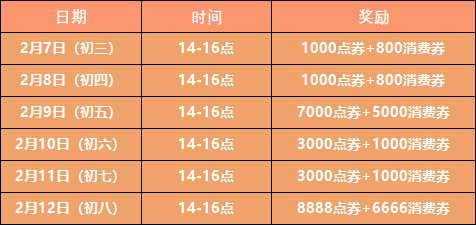 | 日期 | 时间 | 奖励 |
|---|---|---|
| 2月7日（初三） | 14-16点 | 1000点券+800消费券 |
| 2月8日（初四） | 14-16点 | 1000点券+800消费券 |
| 2月9日（初五） | 14-16点 | 7000点券+5000消费券 |
| 2月10日（初六） | 14-16点 | 3000点券+1000消费券 |
| 2月11日（初七） | 14-16点 | 3000点券+1000消费券 |
| 2月12日（初八） | 14-16点 | 8888点券+6666消费券 |